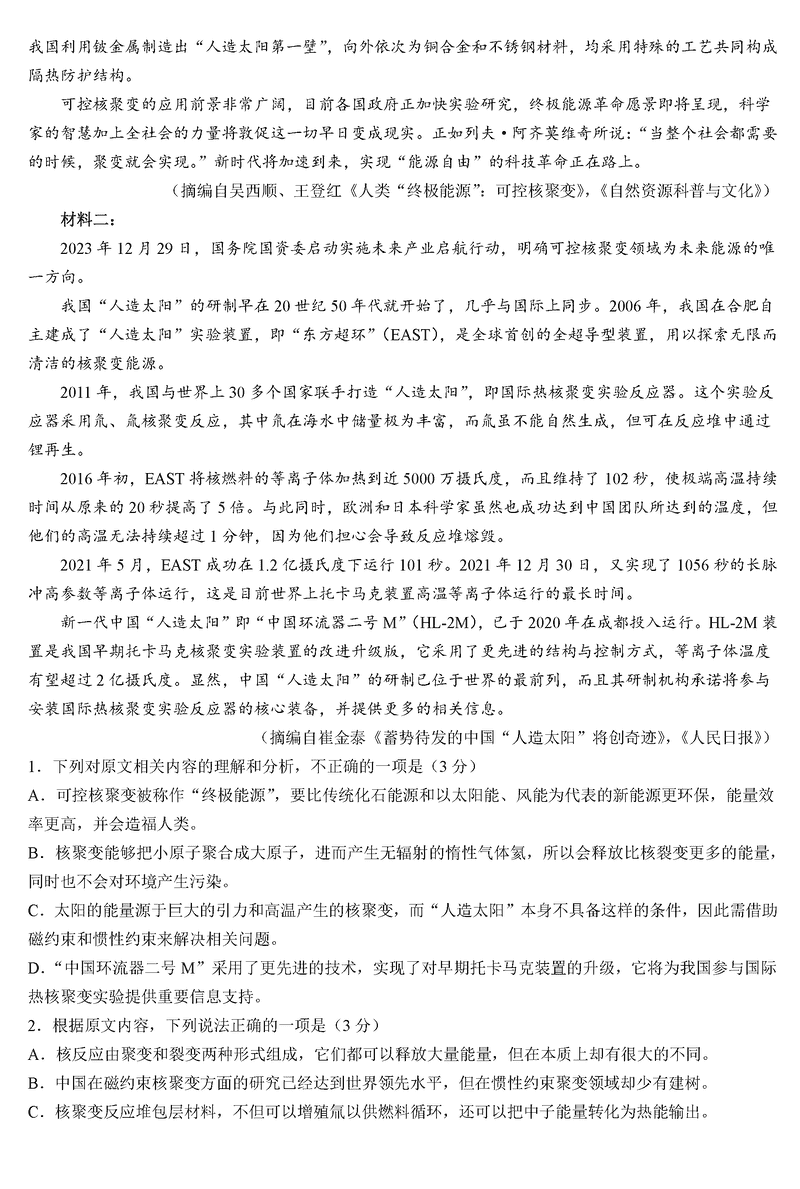 我国利用铍金属制造出“人造太阳第一壁”，向外依次为铜合金和不锈钢材料，均采用特殊的工艺共同构成隔热防护结构。

可控核聚变的应用前景非常广阔，目前各国政府正加快实验研究，终极能源革命愿景即将呈现，科学家的智慧加上全社会的力量将敦促这一切早日变成现实。正如列夫·阿齐莫维奇所说：“当整个社会都需要的时候，聚变就会实现。”新时代将加速到来，实现“能源自由”的科技革命正在路上。

（摘编自吴西顺、王登红《人类“终极能源”：可控核聚变》，《自然资源科普与文化》）

材料二：

2023年12月29日，国务院国资委启动实施未来产业启航行动，明确可控核聚变领域为未来能源的唯一方向。

我国“人造太阳”的研制早在20世纪50年代就开始了，几乎与国际上同步。2006年，我国在合肥自主建成了“人造太阳”实验装置，即“东方超环”(EAST)，是全球首创的全超导型装置，用以探索无限而清洁的核聚变能源。

2011年，我国与世界上30多个国家联手打造“人造太阳”，即国际热核聚变实验反应器。这个实验反应器采用氘、氚核聚变反应，其中氘在海水中储量极为丰富，而氚虽不能自然生成，但可在反应堆中通过锂再生。

2016年初，EAST将核燃料的等离子体加热到近5000万摄氏度，而且维持了102秒，使极端高温持续时间从原来的20秒提高了5倍。与此同时，欧洲和日本科学家虽然也成功达到中国团队所达到的温度，但他们的高温无法持续超过1分钟，因为他们担心会导致反应堆熔毁。

2021年5月，EAST成功在1.2亿摄氏度下运行101秒。2021年12月30日，又实现了1056秒的长脉冲高参数等离子体运行，这是目前世界上托卡马克装置高温等离子体运行的最长时间。

新一代中国“人造太阳”即“中国环流器二号M”(HL-2M)，已于2020年在成都投入运行。HL-2M装置是我国早期托卡马克核聚变实验装置的改进升级版，它采用了更先进的结构与控制方式，等离子体温度有望超过2亿摄氏度。显然，中国“人造太阳”的研制已位于世界的最前列，而且其研制机构承诺将参与安装国际热核聚变实验反应器的核心装备，并提供更多的相关信息。

（摘编自崔金泰《蓄势待发的中国“人造太阳”将创奇迹》，《人民日报》）

1．下列对原文相关内容的理解和分析，不正确的一项是（3分）

A．可控核聚变被称作“终极能源”，要比传统化石能源和以太阳能、风能为代表的新能源更环保，能量效率更高，并会造福人类。

B．核聚变能够把小原子聚合成大原子，进而产生无辐射的惰性气体氦，所以会释放比核裂变更多的能量，同时也不会对环境产生污染。

C．太阳的能量源于巨大的引力和高温产生的核聚变，而“人造太阳”本身不具备这样的条件，因此需借助磁约束和惯性约束来解决相关问题。

D．“中国环流器二号M”采用了更先进的技术，实现了对早期托卡马克装置的升级，它将为我国参与国际热核聚变实验提供重要信息支持。

2．根据原文内容，下列说法正确的一项是（3分）

A．核反应由聚变和裂变两种形式组成，它们都可以释放大量能量，但在本质上却有很大的不同。

B．中国在磁约束核聚变方面的研究已经达到世界领先水平，但在惯性约束聚变领域却少有建树。

C．核聚变反应堆包层材料，不但可以增殖氚以供燃料循环，还可以把中子能量转化为热能输出。